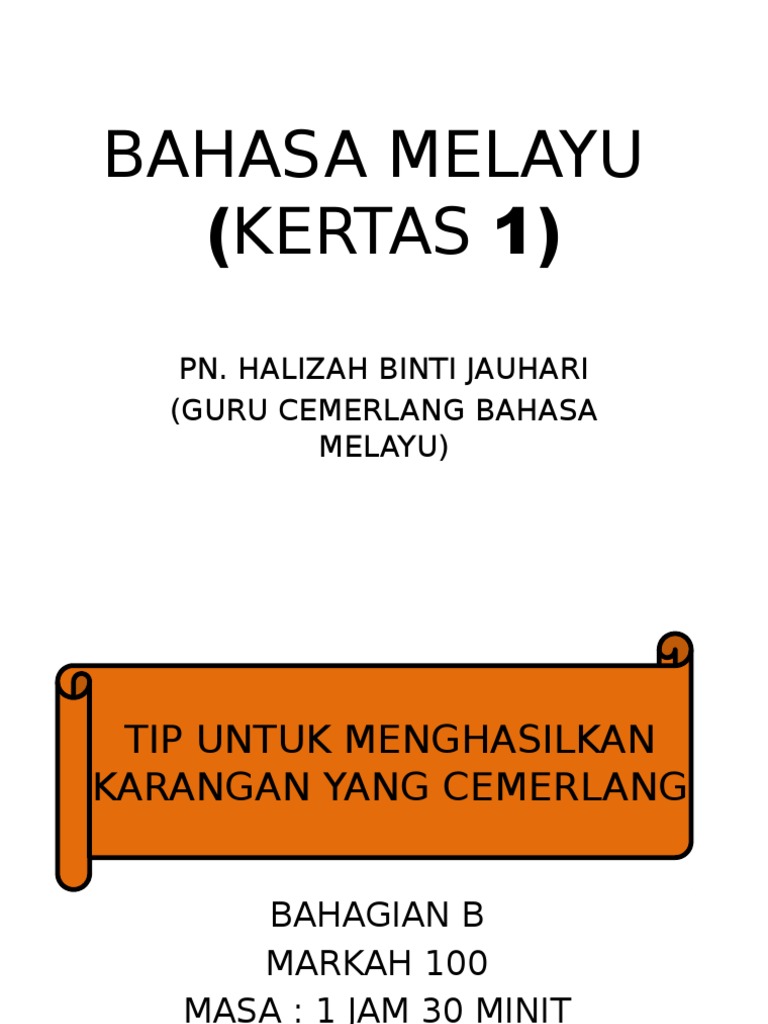 BAHASA MELAYU
(KERTAS 1)

PN. HALIZAH BINTI JAUHARI
(GURU CEMERLANG BAHASA MELAYU)

TIP UNTUK MENGHASILKAN KARANGAN YANG CEMERLANG

BAHAGIAN B
MARKAH 100
MASA : 1 JAM 30 MINIT